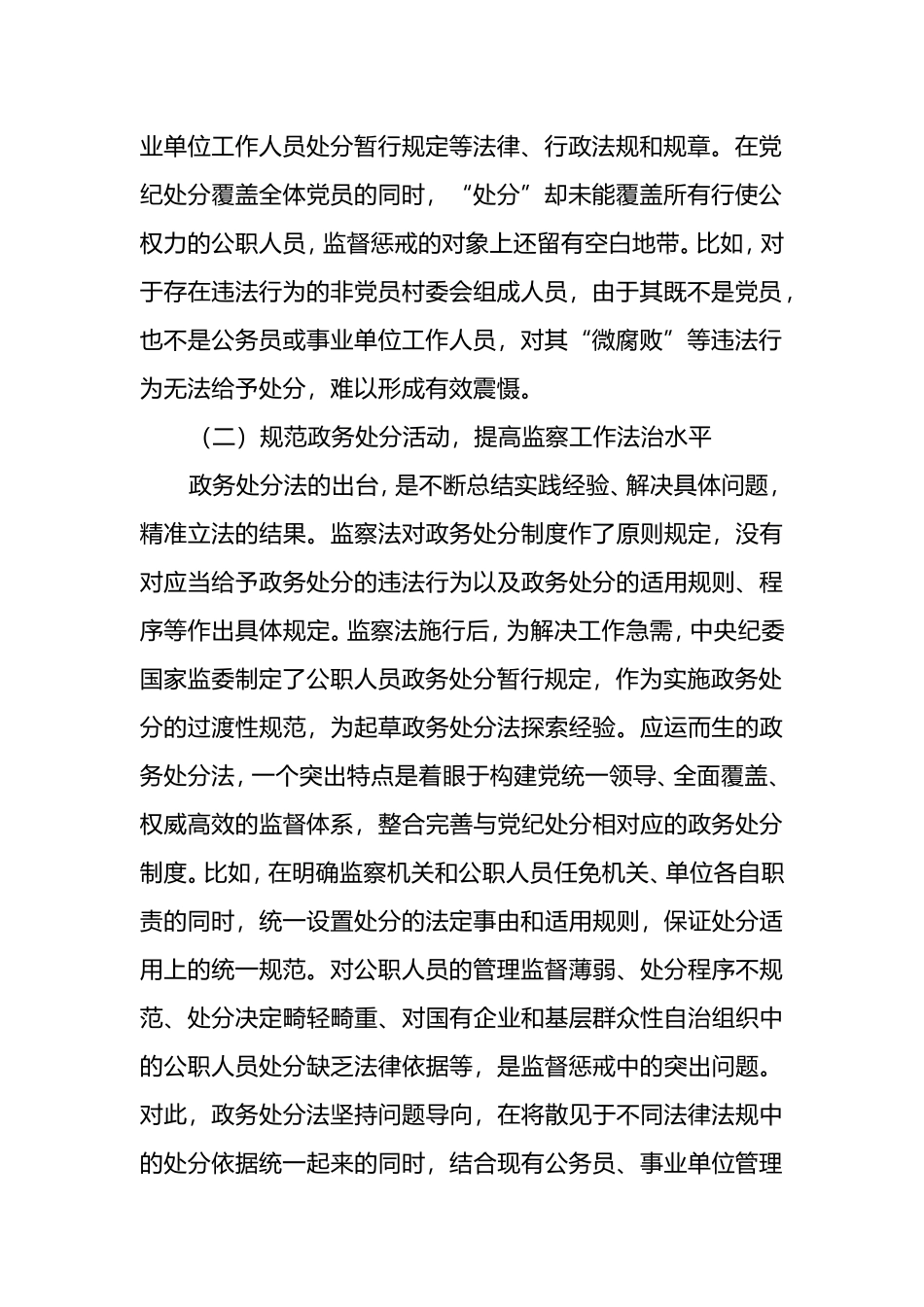 业单位工作人员处分暂行规定等法律、行政法规和规章。在党纪处分覆盖全体党员的同时，“处分”却未能覆盖所有行使公权力的公职人员，监督惩戒的对象上还留有空白地带。比如，对于存在违法行为的非党员村委会组成人员，由于其既不是党员，也不是公务员或事业单位工作人员，对其“微腐败”等违法行为无法给予处分，难以形成有效震慑。

（二）规范政务处分活动，提高监察工作法治水平

政务处分法的出台，是不断总结实践经验、解决具体问题，精准立法的结果。监察法对政务处分制度作了原则规定，没有对应当给予政务处分的违法行为以及政务处分的适用规则、程序等作出具体规定。监察法施行后，为解决工作急需，中央纪委国家监委制定了公职人员政务处分暂行规定，作为实施政务处分的过渡性规范，为起草政务处分法探索经验。应运而生的政务处分法，一个突出特点是着眼于构建党统一领导、全面覆盖、权威高效的监督体系，整合完善与党纪处分相对应的政务处分制度。比如，在明确监察机关和公职人员任免机关、单位各自职责的同时，统一设置处分的法定事由和适用规则，保证处分适用上的统一规范。对公职人员的管理监督薄弱、处分程序不规范、处分决定畸轻畸重、对国有企业和基层群众性自治组织中的公职人员处分缺乏法律依据等，是监督惩戒中的突出问题。对此，政务处分法坚持问题导向，在将散见于不同法律法规中的处分依据统一起来的同时，结合现有公务员、事业单位管理